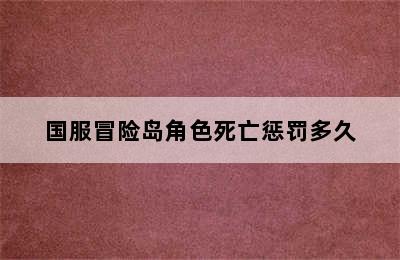 国服冒险岛角色死亡惩罚多久